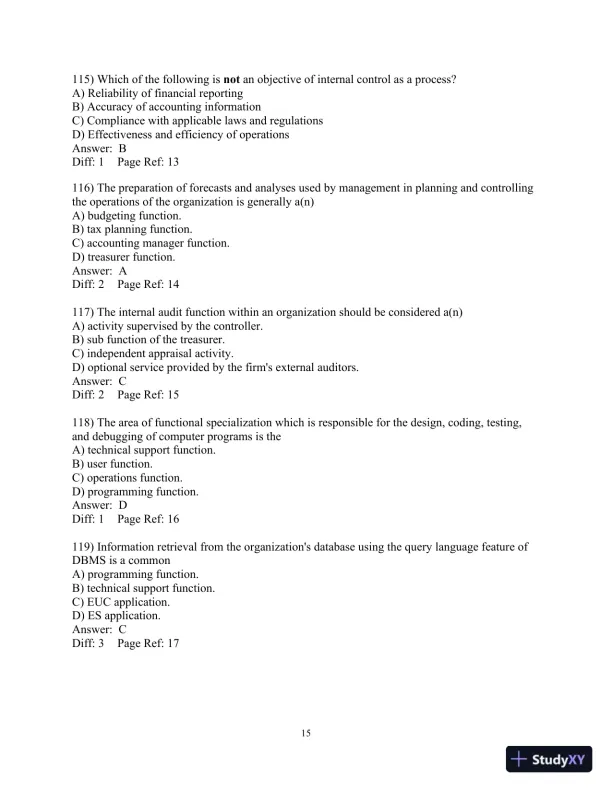 115) Which of the following is not an objective of internal control as a process?
A) Reliability of financial reporting
B) Accuracy of accounting information
C) Compliance with applicable laws and regulations
D) Effectiveness and efficiency of operations
Answer: B
Diff: 1 Page Ref: 13

116) The preparation of forecasts and analyses used by management in planning and controlling the operations of the organization is generally a(n)
A) budgeting function.
B) tax planning function.
C) accounting manager function.
D) treasurer function.
Answer: A
Diff: 2 Page Ref: 14

117) The internal audit function within an organization should be considered a(n)
A) activity supervised by the controller.
B) sub function of the treasurer.
C) independent appraisal activity.
D) optional service provided by the firm's external auditors.
Answer: C
Diff: 2 Page Ref: 15

118) The area of functional specialization which is responsible for the design, coding, testing, and debugging of computer programs is the
A) technical support function.
B) user function.
C) operations function.
D) programming function.
Answer: D
Diff: 1 Page Ref: 16

119) Information retrieval from the organization's database using the query language feature of DBMS is a common
A) programming function.
B) technical support function.
C) EUC application.
D) ES application.
Answer: C
Diff: 3 Page Ref: 17

15

StudyXY